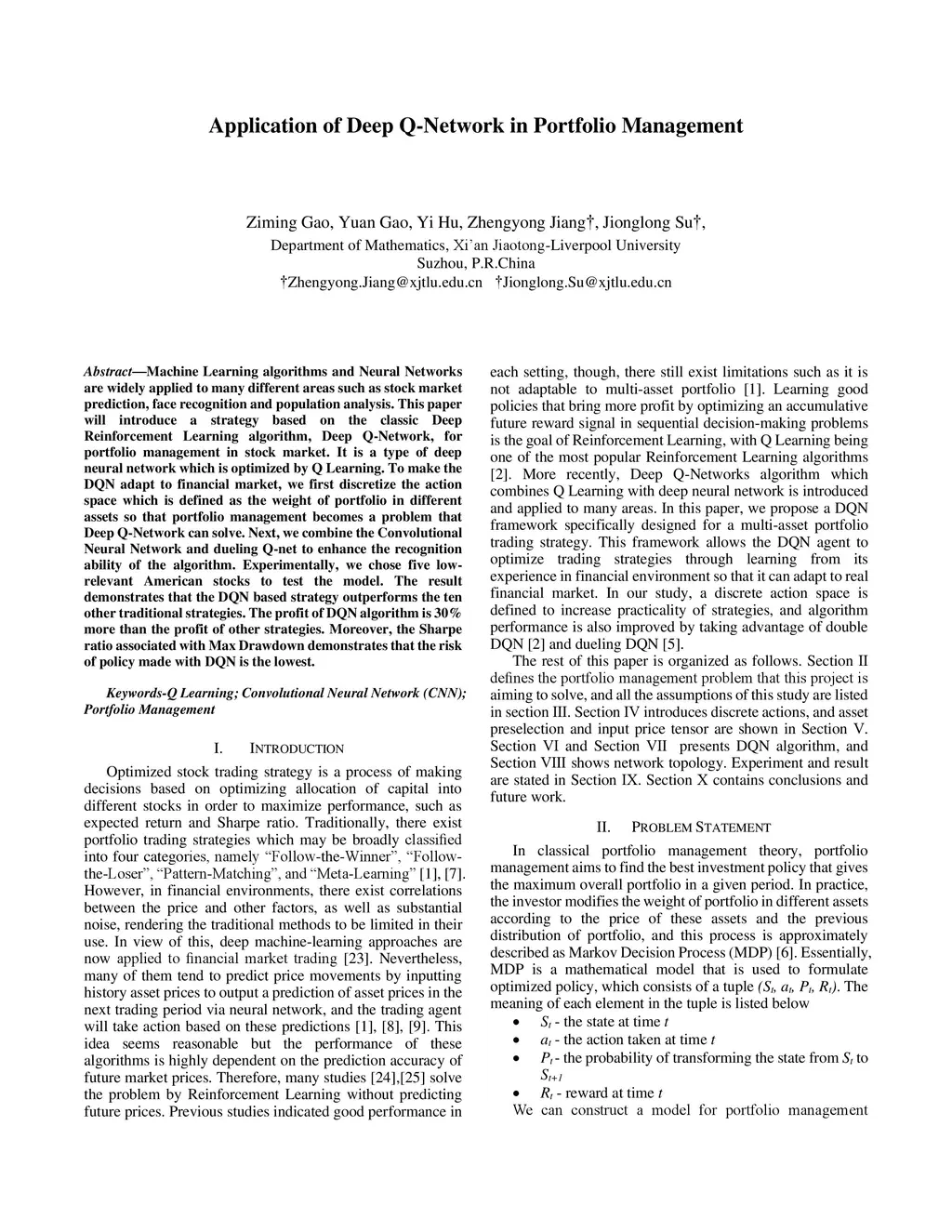 Application of Deep Q-Network in Portfolio Management

Ziming Gao, Yuan Gao, Yi Hu, Zhengyong Jiang†, Jionglong Su†,
Department of Mathematics, Xi'an Jiaotong-Liverpool University
Suzhou, P.R.China
†Zhengyong.Jiang@xjtlu.edu.cn †Jionglong.Su@xjtlu.edu.cn

Abstract—Machine Learning algorithms and Neural Networks are widely applied to many different areas such as stock market prediction, face recognition and population analysis. This paper will introduce a strategy based on the classic Deep Reinforcement Learning algorithm, Deep Q-Network, for portfolio management in stock market. It is a type of deep neural network which is optimized by Q Learning. To make the DQN adapt to financial market, we first discretize the action space which is defined as the weight of portfolio in different assets so that portfolio management becomes a problem that Deep Q-Network can solve. Next, we combine the Convolutional Neural Network and dueling Q-net to enhance the recognition ability of the algorithm. Experimentally, we chose five low-relevant American stocks to test the model. The result demonstrates that the DQN based strategy outperforms the ten other traditional strategies. The profit of DQN algorithm is 30% more than the profit of other strategies. Moreover, the Sharpe ratio associated with Max Drawdown demonstrates that the risk of policy made with DQN is the lowest.

Keywords-Q Learning; Convolutional Neural Network (CNN); Portfolio Management

I. INTRODUCTION

Optimized stock trading strategy is a process of making decisions based on optimizing allocation of capital into different stocks in order to maximize performance, such as expected return and Sharpe ratio. Traditionally, there exist portfolio trading strategies which may be broadly classified into four categories, namely "Follow-the-Winner", "Follow-the-Loser", "Pattern-Matching", and "Meta-Learning" [1], [7]. However, in financial environments, there exist correlations between the price and other factors, as well as substantial noise, rendering the traditional methods to be limited in their use. In view of this, deep machine-learning approaches are now applied to financial market trading [23]. Nevertheless, many of them tend to predict price movements by inputting history asset prices to output a prediction of asset prices in the next trading period via neural network, and the trading agent will take action based on these predictions [1], [8], [9]. This idea seems reasonable but the performance of these algorithms is highly dependent on the prediction accuracy of future market prices. Therefore, many studies [24],[25] solve the problem by Reinforcement Learning without predicting future prices. Previous studies indicated good performance in each setting, though, there still exist limitations such as it is not adaptable to multi-asset portfolio [1]. Learning good policies that bring more profit by optimizing an accumulative future reward signal in sequential decision-making problems is the goal of Reinforcement Learning, with Q Learning being one of the most popular Reinforcement Learning algorithms [2]. More recently, Deep Q-Networks algorithm which combines Q Learning with deep neural network is introduced and applied to many areas. In this paper, we propose a DQN framework specifically designed for a multi-asset portfolio trading strategy. This framework allows the DQN agent to optimize trading strategies through learning from its experience in financial environment so that it can adapt to real financial market. In our study, a discrete action space is defined to increase practicality of strategies, and algorithm performance is also improved by taking advantage of double DQN [2] and dueling DQN [5].

The rest of this paper is organized as follows. Section II defines the portfolio management problem that this project is aiming to solve, and all the assumptions of this study are listed in section III. Section IV introduces discrete actions, and asset preselection and input price tensor are shown in Section V. Section VI and Section VII presents DQN algorithm, and Section VIII shows network topology. Experiment and result are stated in Section IX. Section X contains conclusions and future work.

II. PROBLEM STATEMENT

In classical portfolio management theory, portfolio management aims to find the best investment policy that gives the maximum overall portfolio in a given period. In practice, the investor modifies the weight of portfolio in different assets according to the price of these assets and the previous distribution of portfolio, and this process is approximately described as Markov Decision Process (MDP) [6]. Essentially, MDP is a mathematical model that is used to formulate optimized policy, which consists of a tuple $(S_t, a_t, P_t, R_t)$. The meaning of each element in the tuple is listed below
• $S_t$ - the state at time $t$
• $a_t$ - the action taken at time $t$
• $P_t$ - the probability of transforming the state from $S_t$ to $S_{t+1}$
• $R_t$ - reward at time $t$
We can construct a model for portfolio management